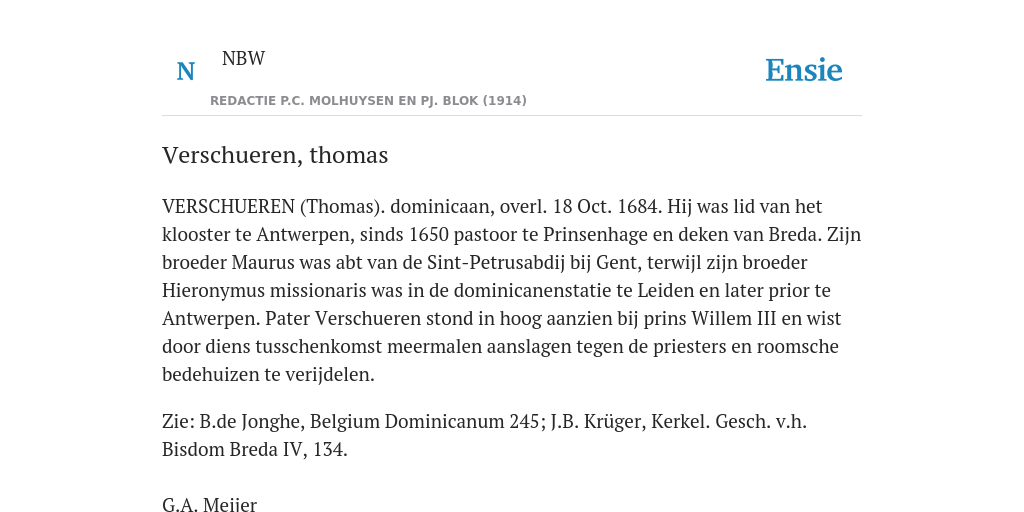 N NBW
REDACTIE P.C. MOLHUYSEN EN PJ. BLOK (1914)

Ensie

Verschueren, thomas

VERSCHUEREN (Thomas). dominicaan, overl. 18 Oct. 1684. Hij was lid van het klooster te Antwerpen, sinds 1650 pastoor te Prinsenhage en deken van Breda. Zijn broeder Maurus was abt van de Sint-Petrusabdij bij Gent, terwijl zijn broeder Hieronymus missionaris was in de dominicanenstatie te Leiden en later prior te Antwerpen. Pater Verschueren stond in hoog aanzien bij prins Willem III en wist door diens tusschenkomst meermalen aanslagen tegen de priesters en roomsche bedehuizen te verijdelen.

Zie: B.de Jonghe, Belgium Dominicanum 245; J.B. Krüger, Kerkel. Gesch. v.h. Bisdom Breda IV, 134.

G.A. Meijer